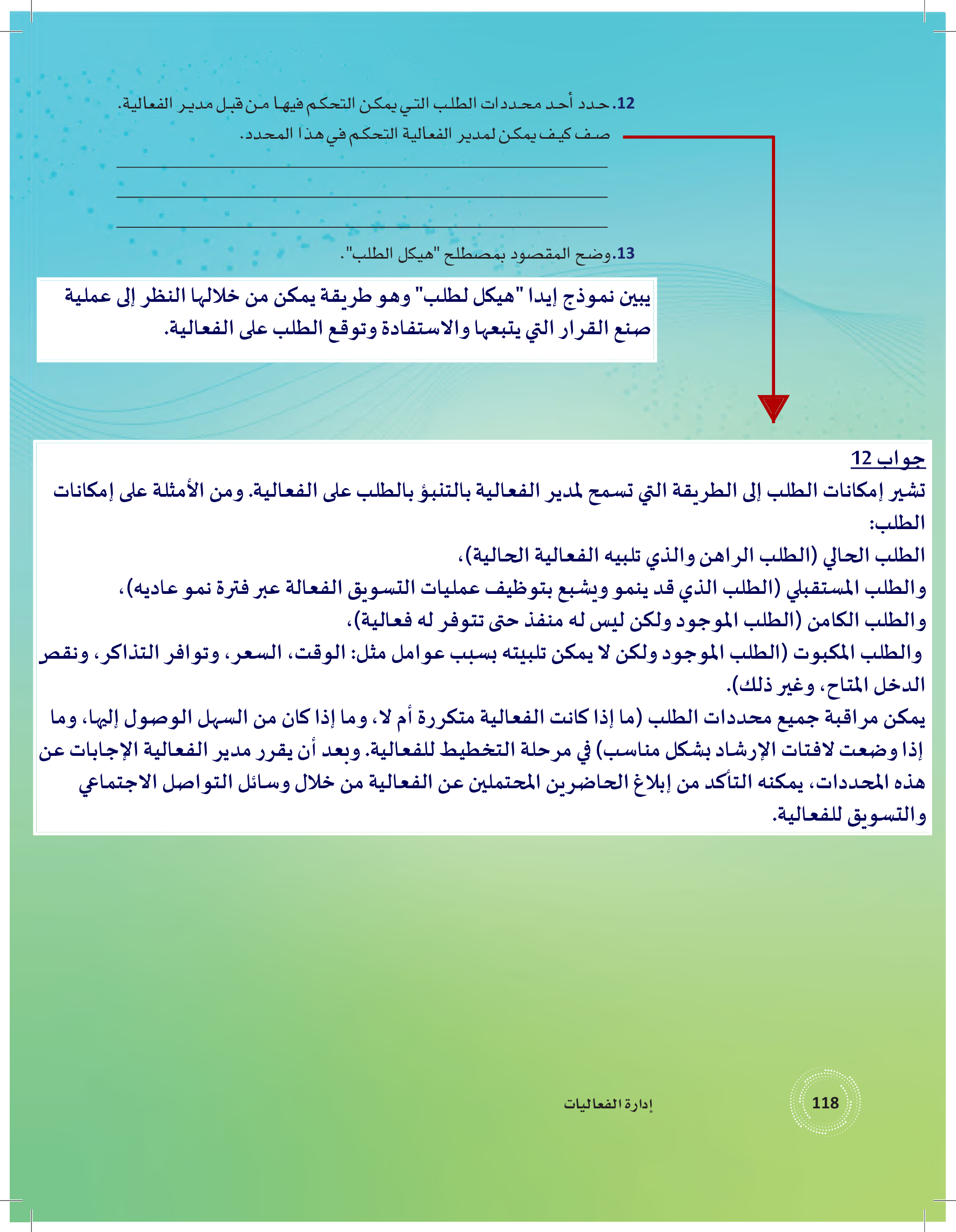 12. حدد أحد محددات الطلب التي يمكن التحكم فيها من قبل مدير الفعالية.
صف كيف يمكن لمدير الفعالية التحكم في هذا المحدد.

13. وضح المقصود بمصطلح "هيكل الطلب".

يبين نموذج إيدا "هيكل لطلب" وهو طريقة يمكن من خلالها النظر إلى عملية صنع القرار التي يتبعها والاستفادة وتوقع الطلب على الفعالية.

جواب 12
تشير إمكانات الطلب إلى الطريقة التي تسمح لمدير الفعالية بالتنبؤ بالطلب على الفعالية. ومن الأمثلة على إمكانات الطلب:
الطلب الحالي (الطلب الراهن والذي تلبيه الفعالية الحالية)،
والطلب المستقبلي (الطلب الذي قد ينمو ويشبع بتوظيف عمليات التسويق الفعالة عبر فترة نمو عاديه)،
والطلب الكامن (الطلب الموجود ولكن ليس له منفذ حتى تتوفر له فعالية)،
والطلب المكبوت (الطلب الموجود ولكن لا يمكن تلبيته بسبب عوامل مثل: الوقت، السعر، وتوافر التذاكر، ونقص الدخل المتاح، وغير ذلك).
يمكن مراقبة جميع محددات الطلب (ما إذا كانت الفعالية متكررة أم لا، وما إذا كان من السهل الوصول إليها، وما إذا وضعت لافتات الإرشاد بشكل مناسب) في مرحلة التخطيط للفعالية. وبعد أن يقرر مدير الفعالية الإجابات عن هذه المحددات، يمكنه التأكد من إبلاغ الحاضرين المحتملين عن الفعالية من خلال وسائل التواصل الاجتماعي والتسويق للفعالية.

إدارة الفعاليات
118